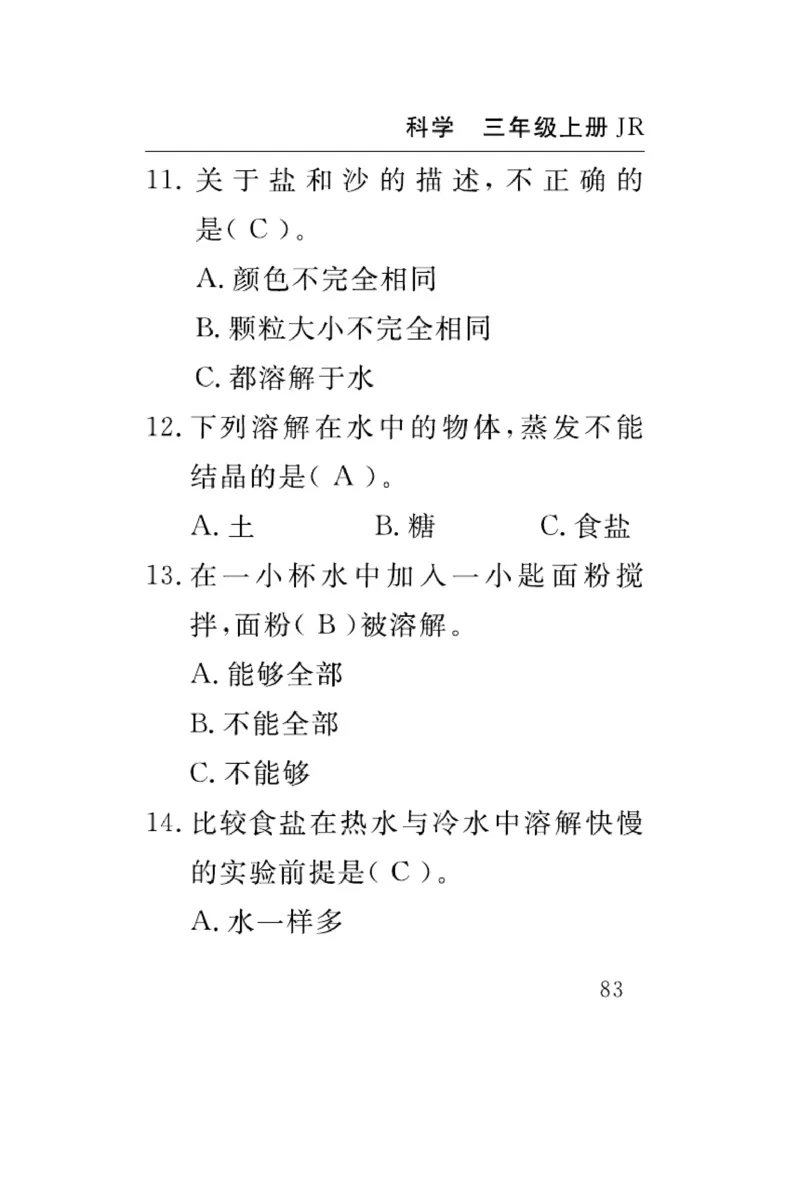 科学　三年级上册 JR

11. 关于盐和沙的描述，不正确的是（ C ）。

A. 颜色不完全相同

B. 颗粒大小不完全相同

C. 都溶解于水

12. 下列溶解在水中的物体，蒸发不能结晶的是（ A ）。

A. 土　　B. 糖　　C. 食盐

13. 在一小杯水中加入一小匙面粉搅拌，面粉（ B ）被溶解。

A. 能够全部

B. 不能全部

C. 不能够

14. 比较食盐在热水与冷水中溶解快慢的实验前提是（ C ）。

A. 水一样多

83